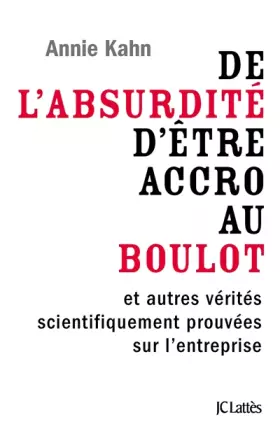 Annie Kahn

DE
L'ABSURDITÉ
D'ÊTRE
ACCRO
AU
BOULOT

et autres vérités scientifiquement prouvées sur l'entreprise

JC Lattès